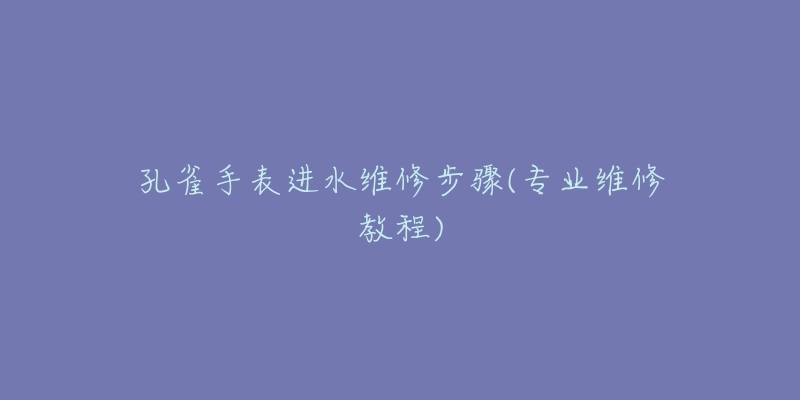 孔雀手表进水维修步骤(专业维修教程)